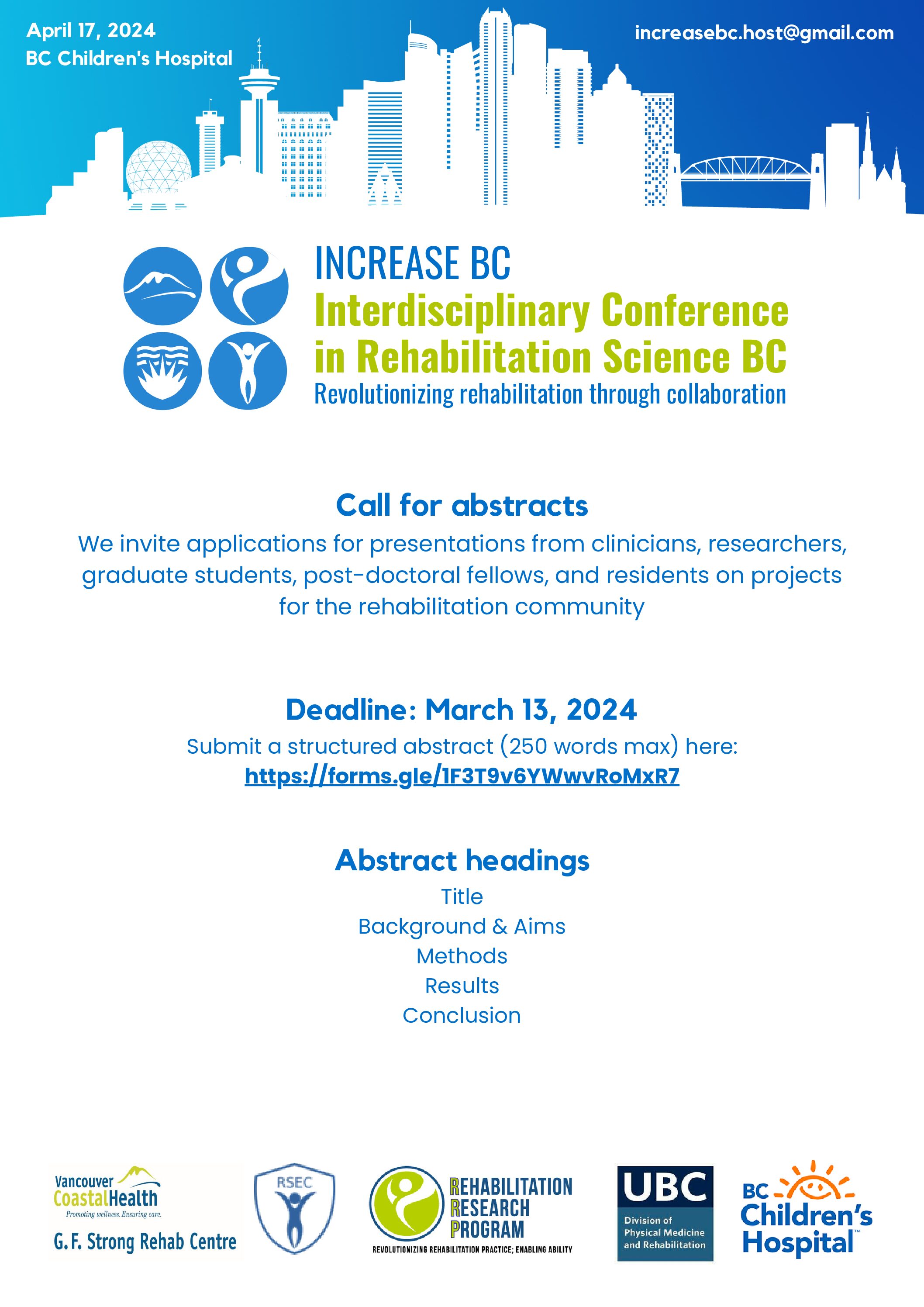 April 17, 2024
BC Children's Hospital

increasebc.host@gmail.com

INCREASE BC
Interdisciplinary Conference in Rehabilitation Science BC
Revolutionizing rehabilitation through collaboration

Call for abstracts
We invite applications for presentations from clinicians, researchers, graduate students, post-doctoral fellows, and residents on projects for the rehabilitation community

Deadline: March 13, 2024
Submit a structured abstract (250 words max) here:
https://forms.gle/1F3T9v6YWwvRoMxR7

Abstract headings
Title
Background & Aims
Methods
Results
Conclusion

Vancouver CoastalHealth
Promoting wellness. Ensuring care.
G. F. Strong Rehab Centre

RSEC

REHABILITATION RESEARCH PROGRAM
REVOLUTIONIZING REHABILITATION PRACTICE; ENABLING ABILITY

UBC
Division of Physical Medicine and Rehabilitation

BC Children's Hospital™